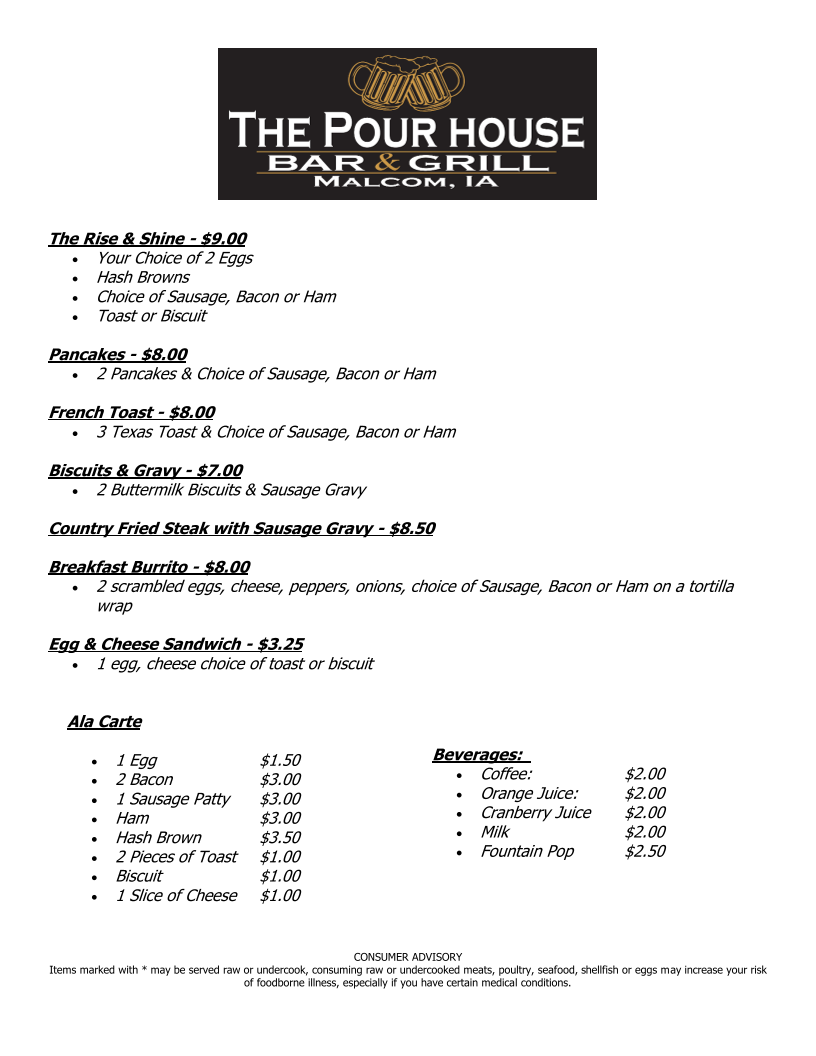 THE POUR HOUSE
BAR & GRILL
MALCOM, IA

The Rise & Shine - $9.00
- Your Choice of 2 Eggs
- Hash Browns
- Choice of Sausage, Bacon or Ham
- Toast or Biscuit

Pancakes - $8.00
- 2 Pancakes & Choice of Sausage, Bacon or Ham

French Toast - $8.00
- 3 Texas Toast & Choice of Sausage, Bacon or Ham

Biscuits & Gravy - $7.00
- 2 Buttermilk Biscuits & Sausage Gravy

Country Fried Steak with Sausage Gravy - $8.50

Breakfast Burrito - $8.00
- 2 scrambled eggs, cheese, peppers, onions, choice of Sausage, Bacon or Ham on a tortilla wrap

Egg & Cheese Sandwich - $3.25
- 1 egg, cheese choice of toast or biscuit

Ala Carte

- 1 Egg $1.50
- 2 Bacon $3.00
- 1 Sausage Patty $3.00
- Ham $3.00
- Hash Brown $3.50
- 2 Pieces of Toast $1.00
- Biscuit $1.00
- 1 Slice of Cheese $1.00

Beverages:
- Coffee: $2.00
- Orange Juice: $2.00
- Cranberry Juice $2.00
- Milk $2.00
- Fountain Pop $2.50

CONSUMER ADVISORY
Items marked with * may be served raw or undercook, consuming raw or undercooked meats, poultry, seafood, shellfish or eggs may increase your risk of foodborne illness, especially if you have certain medical conditions.